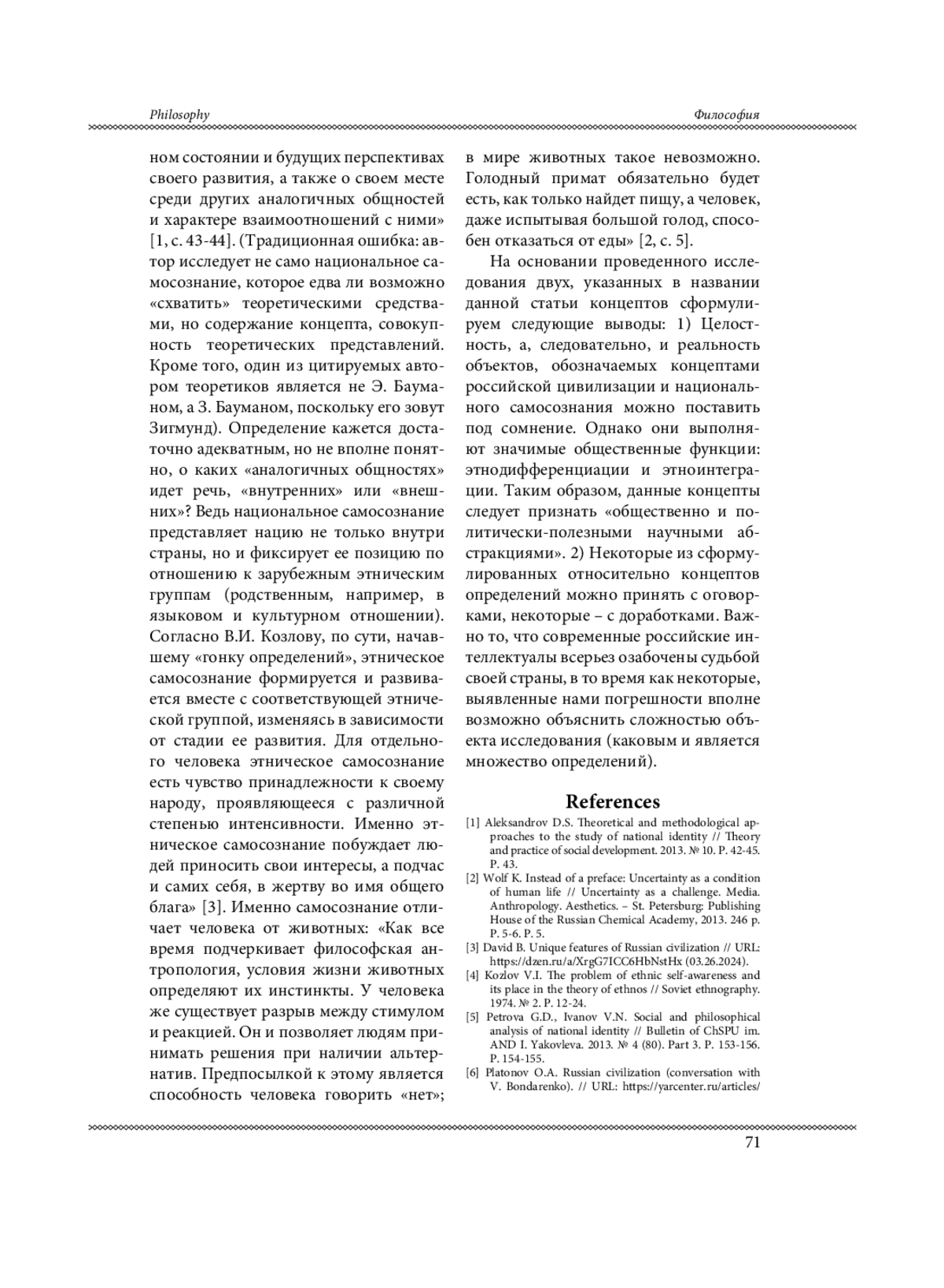 Philosophy

Философия

ном состоянии и будущих перспективах своего развития, а также о своем месте среди других аналогичных общностей и характере взаимоотношений с ними» [1, с. 43-44]. (Традиционная ошибка: автор исследует не само национальное самосознание, которое едва ли возможно «схватить» теоретическими средствами, но содержание концепта, совокупность теоретических представлений. Кроме того, один из цитируемых автором теоретиков является не Э. Бауманом, а З. Бауманом, поскольку его зовут Зигмунд). Определение кажется достаточно адекватным, но не вполне понятно, о каких «аналогичных общностях» идет речь, «внутренних» или «внешних»? Ведь национальное самосознание представляет нацию не только внутри страны, но и фиксирует ее позицию по отношению к зарубежным этническим группам (родственным, например, в языковом и культурном отношении). Согласно В.И. Козлову, по сути, начавшему «гонку определений», этническое самосознание формируется и развивается вместе с соответствующей этнической группой, изменяясь в зависимости от стадии ее развития. Для отдельного человека этническое самосознание есть чувство принадлежности к своему народу, проявляющееся с различной степенью интенсивности. Именно этническое самосознание побуждает людей приносить свои интересы, а подчас и самих себя, в жертву во имя общего блага» [3]. Именно самосознание отличает человека от животных: «Как все время подчеркивает философская антропология, условия жизни животных определяют их инстинкты. У человека же существует разрыв между стимулом и реакцией. Он и позволяет людям принимать решения при наличии альтернатив. Предпосылкой к этому является способность человека говорить «нет»; в мире животных такое невозможно. Голодный примат обязательно будет есть, как только найдет пищу, а человек, даже испытывая большой голод, способен отказаться от еды» [2, с. 5].

На основании проведенного исследования двух, указанных в названии данной статьи концептов сформулируем следующие выводы: 1) Целостность, а, следовательно, и реальность объектов, обозначаемых концептами российской цивилизации и национального самосознания можно поставить под сомнение. Однако они выполняют значимые общественные функции: этнодифференциации и этноинтеграции. Таким образом, данные концепты следует признать «общественно и политически-полезными научными абстракциями». 2) Некоторые из сформулированных относительно концептов определений можно принять с оговорками, некоторые – с доработками. Важно то, что современные российские интеллектуалы всерьез озабочены судьбой своей страны, в то время как некоторые, выявленные нами погрешности вполне возможно объяснить сложностью объекта исследования (каковым и является множество определений).

References

[1] Aleksandrov D.S. Theoretical and methodological approaches to the study of national identity // Theory and practice of social development. 2013. № 10. P. 42-45. P. 43.
[2] Wolf K. Instead of a preface: Uncertainty as a condition of human life // Uncertainty as a challenge. Media. Anthropology. Aesthetics. – St. Petersburg: Publishing House of the Russian Chemical Academy, 2013. 246 p. P. 5-6. P. 5.
[3] David B. Unique features of Russian civilization // URL: https://dzen.ru/a/XrgG7ICC6HbNstHx (03.26.2024).
[4] Kozlov V.I. The problem of ethnic self-awareness and its place in the theory of ethnos // Soviet ethnography. 1974. № 2. P. 12-24.
[5] Petrova G.D., Ivanov V.N. Social and philosophical analysis of national identity // Bulletin of ChSPU im. AND I. Yakovleva. 2013. № 4 (80). Part 3. P. 153-156. P. 154-155.
[6] Platonov O.A. Russian civilization (conversation with V. Bondarenko). // URL: https://yarcenter.ru/articles/

71